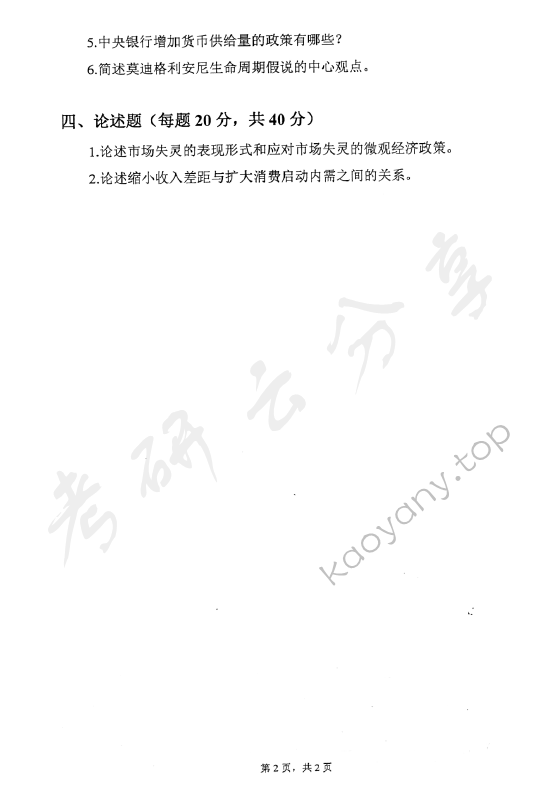 5.中央银行增加货币供给量的政策有哪些？

6.简述莫迪格利安尼生命周期假说的中心观点。

四、论述题（每题 20 分，共 40 分）

1.论述市场失灵的表现形式和应对市场失灵的微观经济政策。

2.论述缩小收入差距与扩大消费启动内需之间的关系。

考研云分享

kaoyany.top

第 2 页，共 2 页